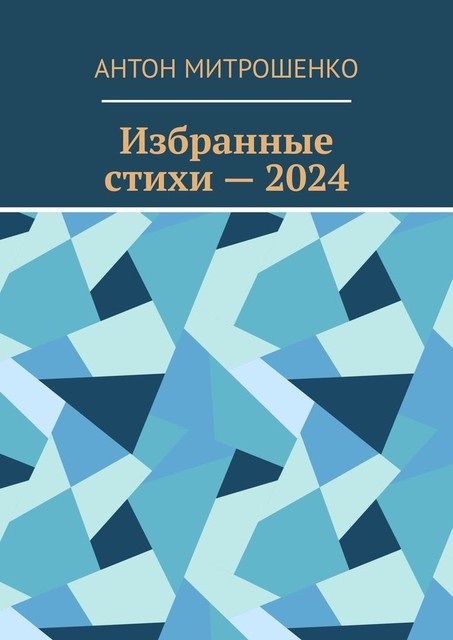 АНТОН МИТРОШЕНКО

Избранные стихи — 2024